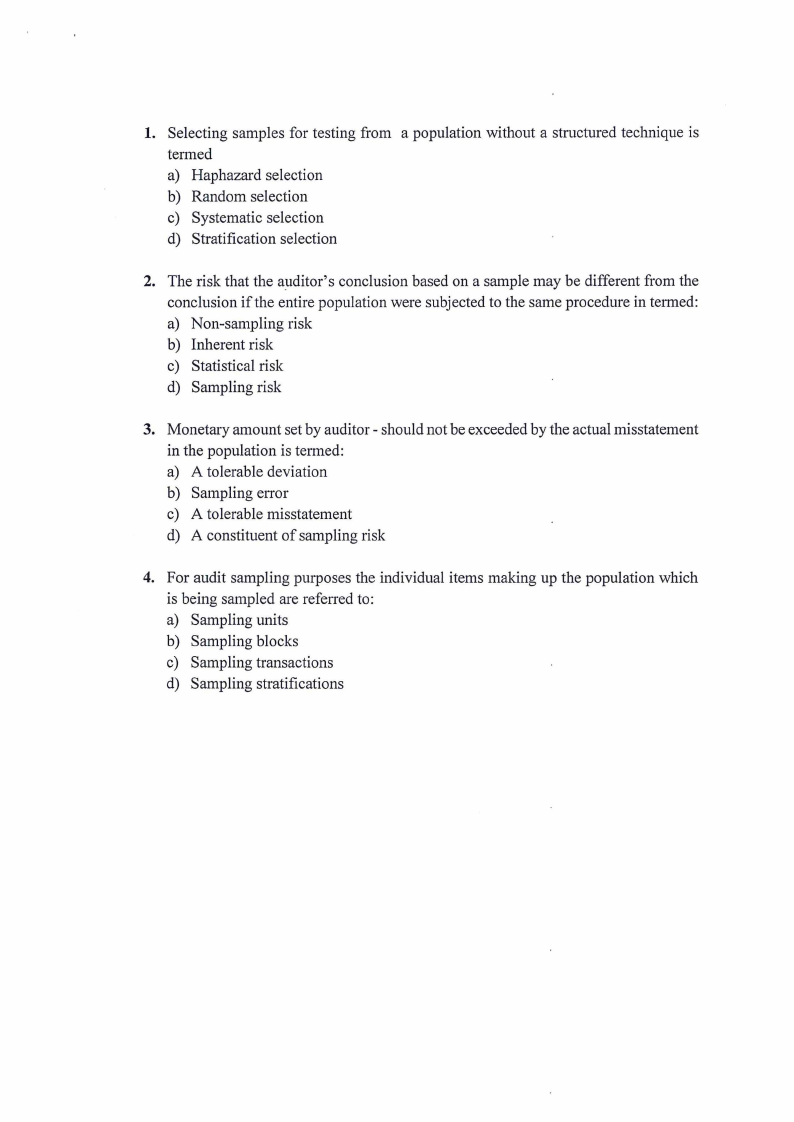 1. Selecting samples for testing from a population without a structured technique is termed
a) Haphazard selection
b) Random selection
c) Systematic selection
d) Stratification selection

2. The risk that the auditor's conclusion based on a sample may be different from the conclusion if the entire population were subjected to the same procedure in termed:
a) Non-sampling risk
b) Inherent risk
c) Statistical risk
d) Sampling risk

3. Monetary amount set by auditor - should not be exceeded by the actual misstatement in the population is termed:
a) A tolerable deviation
b) Sampling error
c) A tolerable misstatement
d) A constituent of sampling risk

4. For audit sampling purposes the individual items making up the population which is being sampled are referred to:
a) Sampling units
b) Sampling blocks
c) Sampling transactions
d) Sampling stratifications